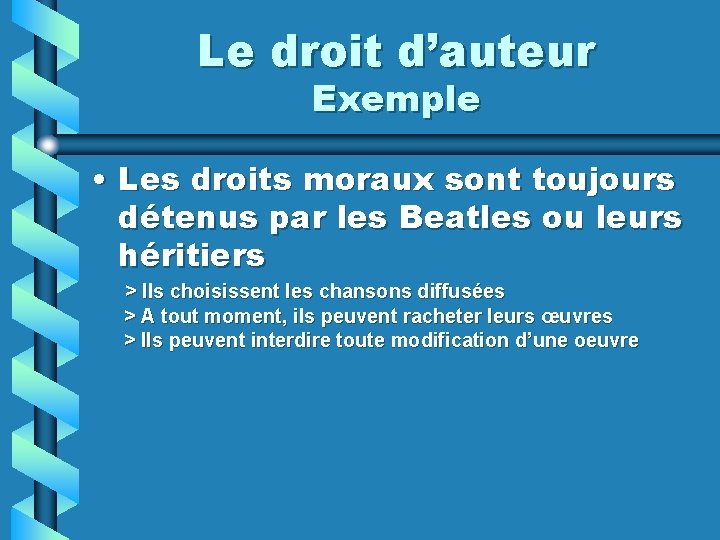 Le droit d’auteur
Exemple

• Les droits moraux sont toujours détenus par les Beatles ou leurs héritiers

> Ils choisissent les chansons diffusées
> A tout moment, ils peuvent racheter leurs œuvres
> Ils peuvent interdire toute modification d’une oeuvre